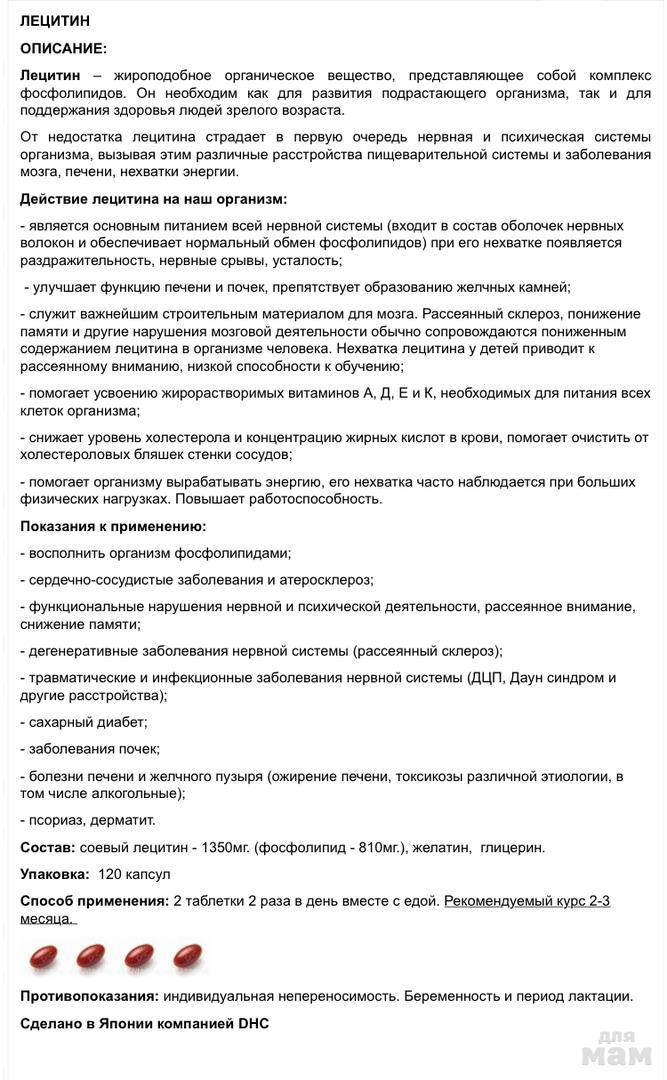 ЛЕЦИТИН

ОПИСАНИЕ:

Лецитин – жироподобное органическое вещество, представляющее собой комплекс фосфолипидов. Он необходим как для развития подрастающего организма, так и для поддержания здоровья людей зрелого возраста.

От недостатка лецитина страдает в первую очередь нервная и психическая системы организма, вызывая этим различные расстройства пищеварительной системы и заболевания мозга, печени, нехватки энергии.

Действие лецитина на наш организм:

- является основным питанием всей нервной системы (входит в состав оболочек нервных волокон и обеспечивает нормальный обмен фосфолипидов) при его нехватке появляется раздражительность, нервные срывы, усталость;

- улучшает функцию печени и почек, препятствует образованию желчных камней;

- служит важнейшим строительным материалом для мозга. Рассеянный склероз, понижение памяти и другие нарушения мозговой деятельности обычно сопровождаются пониженным содержанием лецитина в организме человека. Нехватка лецитина у детей приводит к рассеянному вниманию, низкой способности к обучению;

- помогает усвоению жирорастворимых витаминов А, Д, Е и К, необходимых для питания всех клеток организма;

- снижает уровень холестерола и концентрацию жирных кислот в крови, помогает очистить от холестероловых бляшек стенки сосудов;

- помогает организму вырабатывать энергию, его нехватка часто наблюдается при больших физических нагрузках. Повышает работоспособность.

Показания к применению:

- восполнить организм фосфолипидами;

- сердечно-сосудистые заболевания и атеросклероз;

- функциональные нарушения нервной и психической деятельности, рассеянное внимание, снижение памяти;

- дегенеративные заболевания нервной системы (рассеянный склероз);

- травматические и инфекционные заболевания нервной системы (ДЦП, Даун синдром и другие расстройства);

- сахарный диабет;

- заболевания почек;

- болезни печени и желчного пузыря (ожирение печени, токсикозы различной этиологии, в том числе алкогольные);

- псориаз, дерматит.

Состав: соевый лецитин - 1350мг. (фосфолипид - 810мг.), желатин, глицерин.

Упаковка: 120 капсул

Способ применения: 2 таблетки 2 раза в день вместе с едой. Рекомендуемый курс 2-3 месяца.

Противопоказания: индивидуальная непереносимость. Беременность и период лактации.

Сделано в Японии компанией DHC

для мам